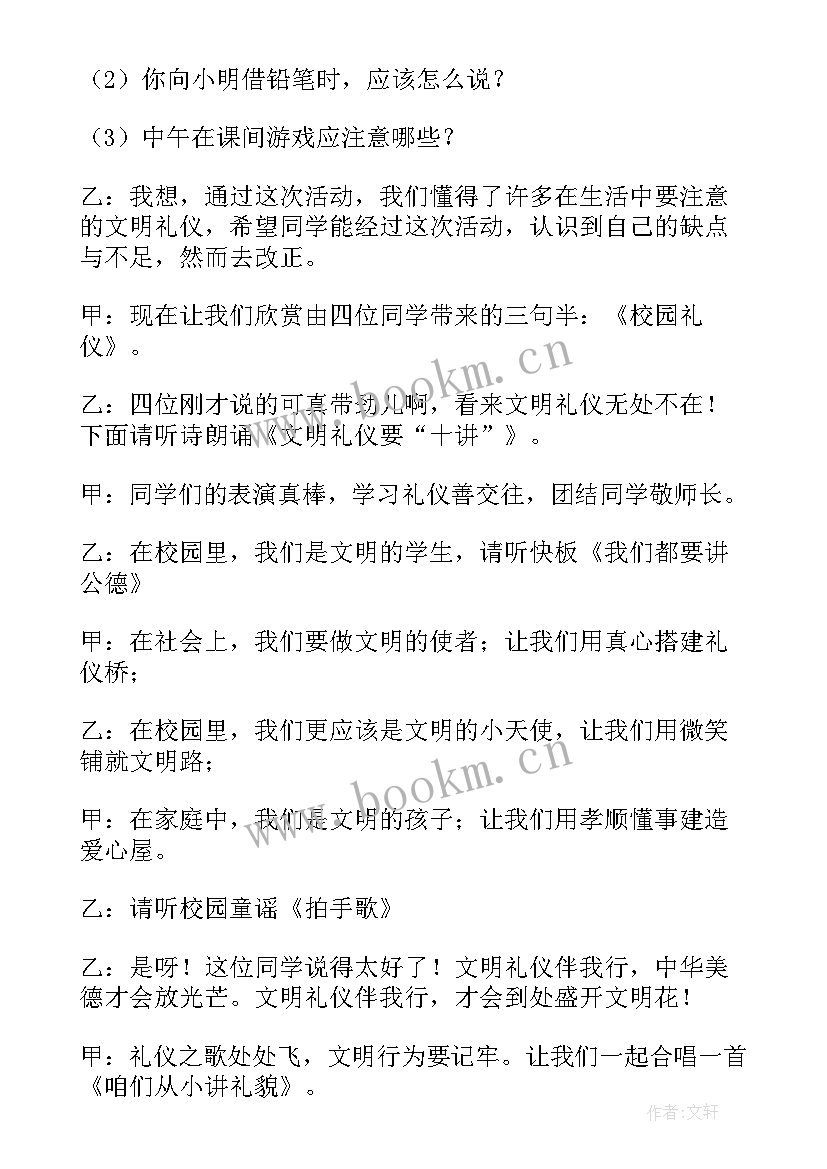 （2）你向小明借铅笔时，应该怎么说？

（3）中午在课间游戏应注意哪些？

乙：我想，通过这次活动，我们懂得了许多在生活中要注意的文明礼仪，希望同学能经过这次活动，认识到自己的缺点与不足，然而去改正。

甲：现在让我们欣赏由四位同学带来的三句半：《校园礼仪》。

乙：四位刚才说的可真带劲儿啊，看来文明礼仪无处不在！下面请听诗朗诵《文明礼仪要“十讲”》。

甲：同学们的表演真棒，学习礼仪善交往，团结同学敬师长。

乙：在校园里，我们是文明的学生，请听快板《我们都要讲公德》

甲：在社会上，我们要做文明的使者；让我们用真心搭建礼仪桥；

乙：在校园里，我们更应该是文明的小天使，让我们用微笑铺就文明路；

甲：在家庭中，我们是文明的孩子；让我们用孝顺懂事建造爱心屋。

乙：请听校园童谣《拍手歌》

乙：是呀！这位同学说得太好了！文明礼仪伴我行，中华美德才会放光芒。文明礼仪伴我行，才会到处盛开文明花！

甲：礼仪之歌处处飞，文明行为要记牢。让我们一起合唱一首《咱们从小讲礼貌》。

www.bookm.cn

www.bookm.cn

作者：文轩